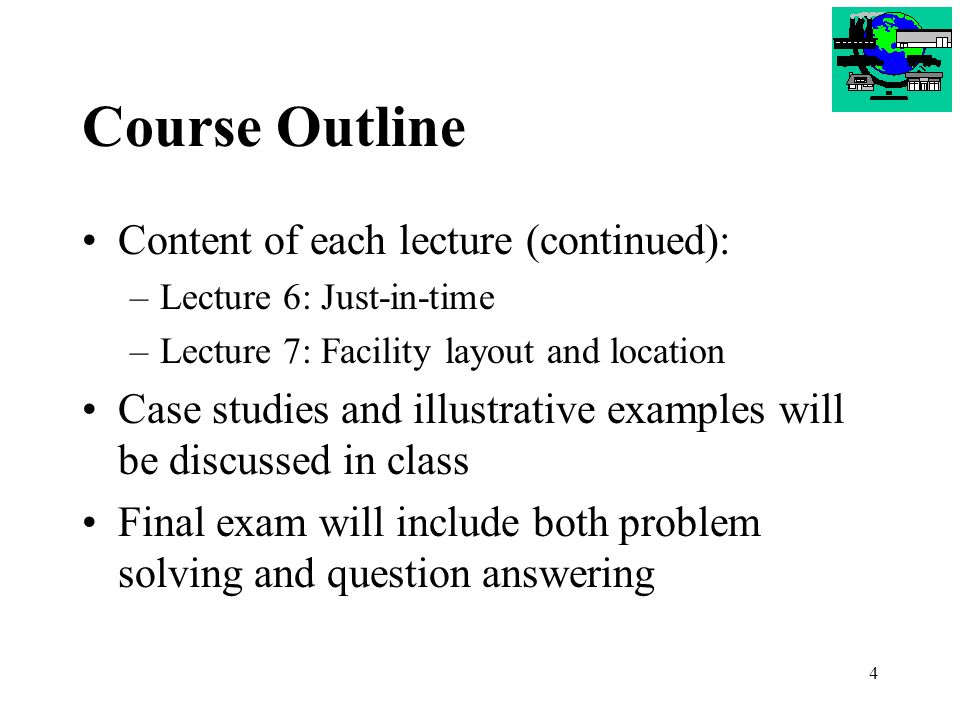 Course Outline

• Content of each lecture (continued):
– Lecture 6: Just-in-time
– Lecture 7: Facility layout and location

• Case studies and illustrative examples will be discussed in class

• Final exam will include both problem solving and question answering

4